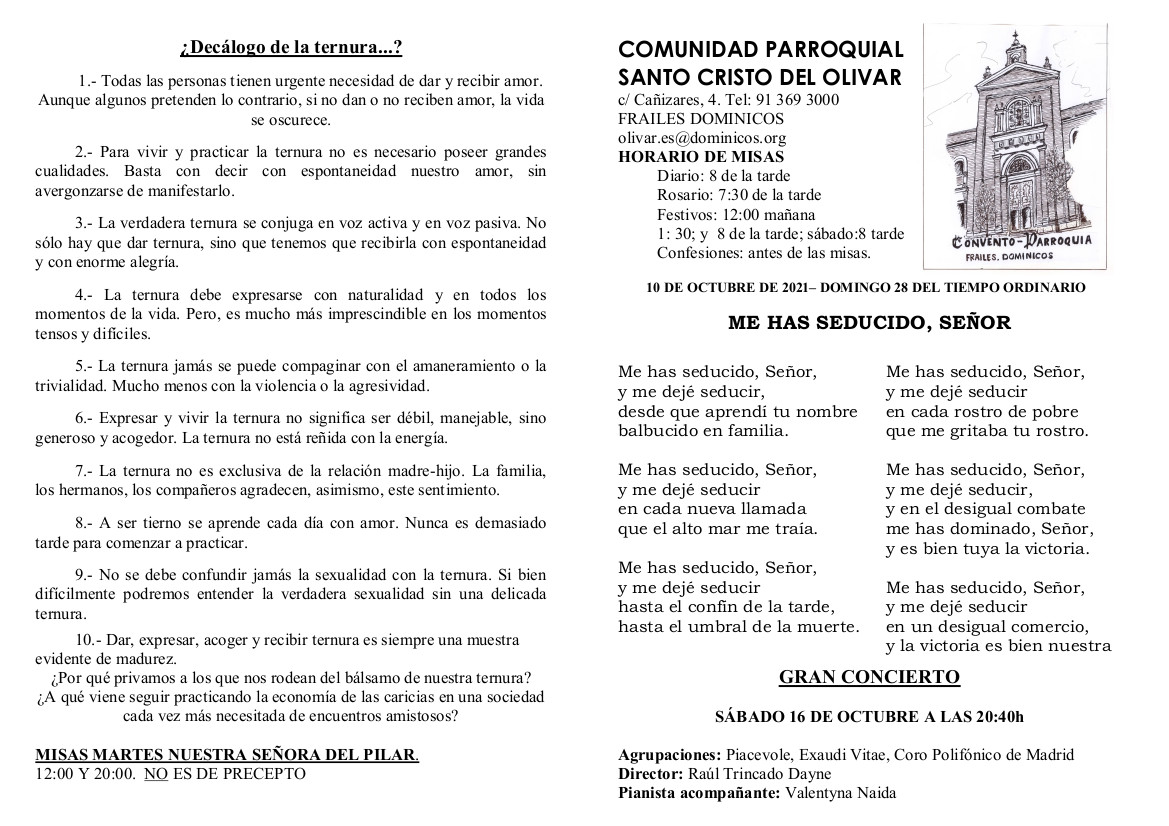 ¿Decálogo de la ternura...?

1.- Todas las personas tienen urgente necesidad de dar y recibir amor. Aunque algunos pretenden lo contrario, si no dan o no reciben amor, la vida se oscurece.

2.- Para vivir y practicar la ternura no es necesario poseer grandes cualidades. Basta con decir con espontaneidad nuestro amor, sin avergonzarse de manifestarlo.

3.- La verdadera ternura se conjuga en voz activa y en voz pasiva. No sólo hay que dar ternura, sino que tenemos que recibirla con espontaneidad y con enorme alegría.

4.- La ternura debe expresarse con naturalidad y en todos los momentos de la vida. Pero, es mucho más imprescindible en los momentos tensos y difíciles.

5.- La ternura jamás se puede compaginar con el amaneramiento o la trivialidad. Mucho menos con la violencia o la agresividad.

6.- Expresar y vivir la ternura no significa ser débil, manejable, sino generoso y acogedor. La ternura no está reñida con la energía.

7.- La ternura no es exclusiva de la relación madre-hijo. La familia, los hermanos, los compañeros agradecen, asimismo, este sentimiento.

8.- A ser tierno se aprende cada día con amor. Nunca es demasiado tarde para comenzar a practicar.

9.- No se debe confundir jamás la sexualidad con la ternura. Si bien difícilmente podremos entender la verdadera sexualidad sin una delicada ternura.

10.- Dar, expresar, acoger y recibir ternura es siempre una muestra evidente de madurez.
¿Por qué privamos a los que nos rodean del bálsamo de nuestra ternura? ¿A qué viene seguir practicando la economía de las caricias en una sociedad cada vez más necesitada de encuentros amistosos?

MISAS MARTES NUESTRA SEÑORA DEL PILAR.
12:00 Y 20:00. NO ES DE PRECEPTO

COMUNIDAD PARROQUIAL
SANTO CRISTO DEL OLIVAR
c/ Cañizares, 4. Tel: 91 369 3000
FRAILES DOMINICOS
olivar.es@dominicos.org
HORARIO DE MISAS
Diario: 8 de la tarde
Rosario: 7:30 de la tarde
Festivos: 12:00 mañana
1: 30; y 8 de la tarde; sábado:8 tarde
Confesiones: antes de las misas.

CONVENTO-PARROQUIA
FRAILES. DOMINICOS

10 DE OCTUBRE DE 2021– DOMINGO 28 DEL TIEMPO ORDINARIO

ME HAS SEDUCIDO, SEÑOR

Me has seducido, Señor,
y me dejé seducir,
desde que aprendí tu nombre
balbucido en familia.

Me has seducido, Señor,
y me dejé seducir
en cada nueva llamada
que el alto mar me traía.

Me has seducido, Señor,
y me dejé seducir
hasta el confín de la tarde,
hasta el umbral de la muerte.

Me has seducido, Señor,
y me dejé seducir
en cada rostro de pobre
que me gritaba tu rostro.

Me has seducido, Señor,
y me dejé seducir,
y en el desigual combate
me has dominado, Señor,
y es bien tuya la victoria.

Me has seducido, Señor,
y me dejé seducir
en un desigual comercio,
y la victoria es bien nuestra

GRAN CONCIERTO

SÁBADO 16 DE OCTUBRE A LAS 20:40h

Agrupaciones: Piacevole, Exaudi Vitae, Coro Polifónico de Madrid
Director: Raúl Trincado Dayne
Pianista acompañante: Valentyna Naida